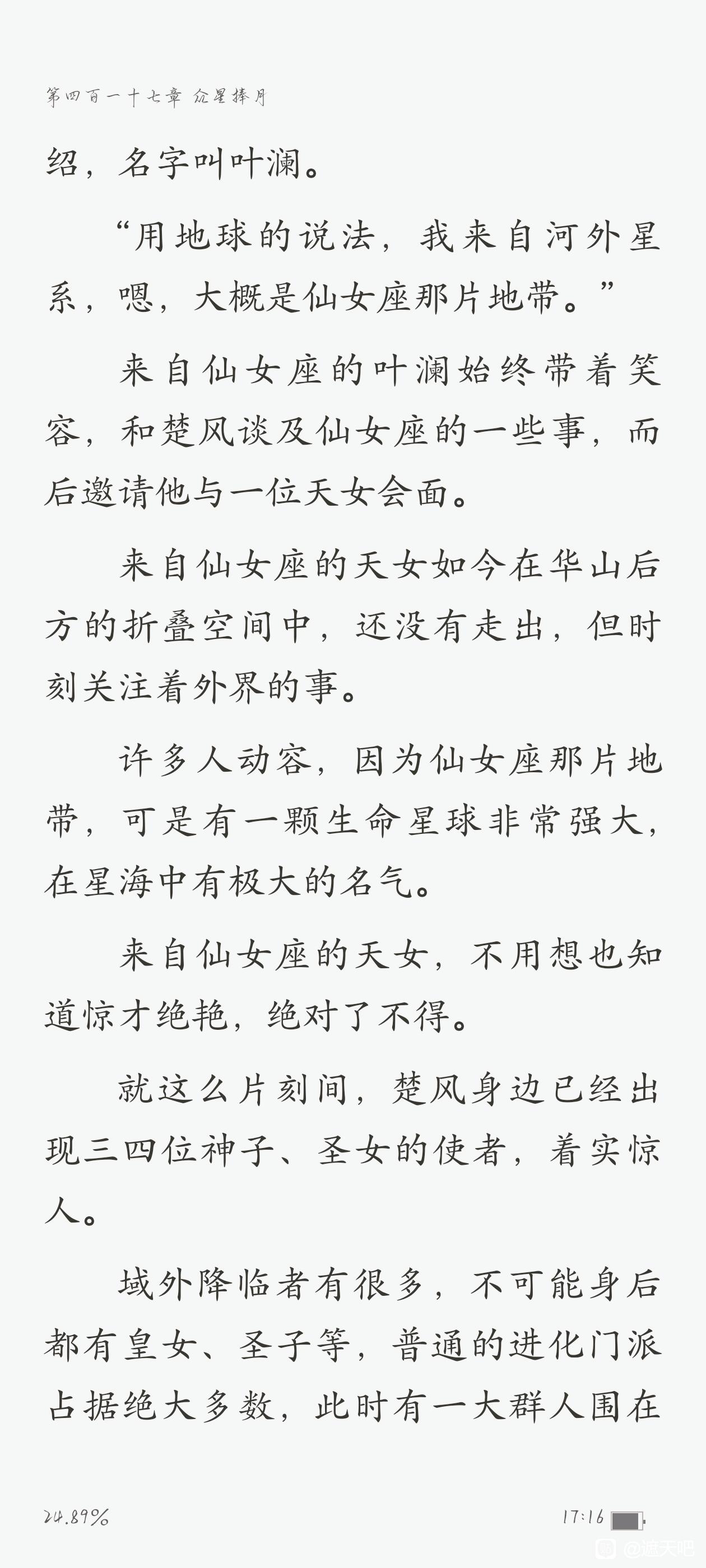 第四百一十七章 众星捧月

绍，名字叫叶澜。

“用地球的说法，我来自河外星系，嗯，大概是仙女座那片地带。”

来自仙女座的叶澜始终带着笑容，和楚风谈及仙女座的一些事，而后邀请他与一位天女会面。

来自仙女座的天女如今在华山后方的折叠空间中，还没有走出，但时刻关注着外界的事。

许多人动容，因为仙女座那片地带，可是有一颗生命星球非常强大，在星海中有极大的名气。

来自仙女座的天女，不用想也知道惊才绝艳，绝对了不得。

就这么片刻间，楚风身边已经出现三四位神子、圣女的使者，着实惊人。

域外降临者有很多，不可能身后都有皇女、圣子等，普通的进化门派占据绝大多数，此时有一大群人围在

24.89%

17:16

@遮天吧